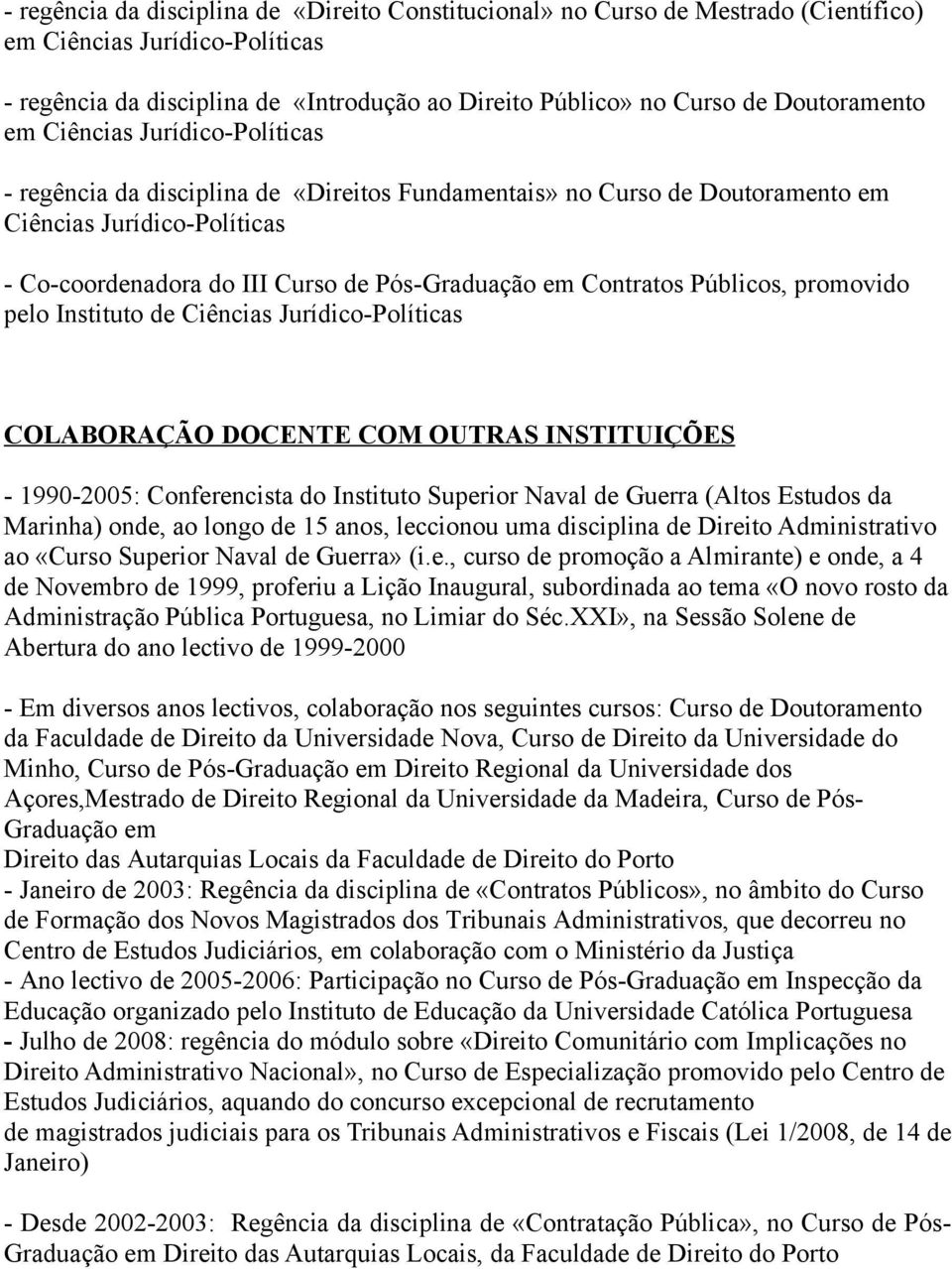 - regência da disciplina de «Direito Constitucional» no Curso de Mestrado (Científico) em Ciências Jurídico-Políticas

- regência da disciplina de «Introdução ao Direito Público» no Curso de Doutoramento em Ciências Jurídico-Políticas

- regência da disciplina de «Direitos Fundamentais» no Curso de Doutoramento em Ciências Jurídico-Políticas

- Co-coordenadora do III Curso de Pós-Graduação em Contratos Públicos, promovido pelo Instituto de Ciências Jurídico-Políticas

COLABORAÇÃO DOCENTE COM OUTRAS INSTITUIÇÕES

- 1990-2005: Conferencista do Instituto Superior Naval de Guerra (Altos Estudos da Marinha) onde, ao longo de 15 anos, leccionou uma disciplina de Direito Administrativo ao «Curso Superior Naval de Guerra» (i.e., curso de promoção a Almirante) e onde, a 4 de Novembro de 1999, proferiu a Lição Inaugural, subordinada ao tema «O novo rosto da Administração Pública Portuguesa, no Limiar do Séc.XXI», na Sessão Solene de Abertura do ano lectivo de 1999-2000

- Em diversos anos lectivos, colaboração nos seguintes cursos: Curso de Doutoramento da Faculdade de Direito da Universidade Nova, Curso de Direito da Universidade do Minho, Curso de Pós-Graduação em Direito Regional da Universidade dos Açores,Mestrado de Direito Regional da Universidade da Madeira, Curso de Pós-Graduação em
Direito das Autarquias Locais da Faculdade de Direito do Porto
- Janeiro de 2003: Regência da disciplina de «Contratos Públicos», no âmbito do Curso de Formação dos Novos Magistrados dos Tribunais Administrativos, que decorreu no Centro de Estudos Judiciários, em colaboração com o Ministério da Justiça
- Ano lectivo de 2005-2006: Participação no Curso de Pós-Graduação em Inspecção da Educação organizado pelo Instituto de Educação da Universidade Católica Portuguesa
- Julho de 2008: regência do módulo sobre «Direito Comunitário com Implicações no Direito Administrativo Nacional», no Curso de Especialização promovido pelo Centro de Estudos Judiciários, aquando do concurso excepcional de recrutamento
de magistrados judiciais para os Tribunais Administrativos e Fiscais (Lei 1/2008, de 14 de Janeiro)

- Desde 2002-2003: Regência da disciplina de «Contratação Pública», no Curso de Pós-Graduação em Direito das Autarquias Locais, da Faculdade de Direito do Porto